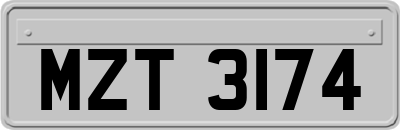 MZT 3174